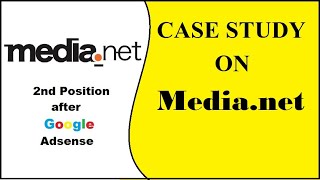 media.net

2nd Position after Google Adsense

CASE STUDY ON Media.net